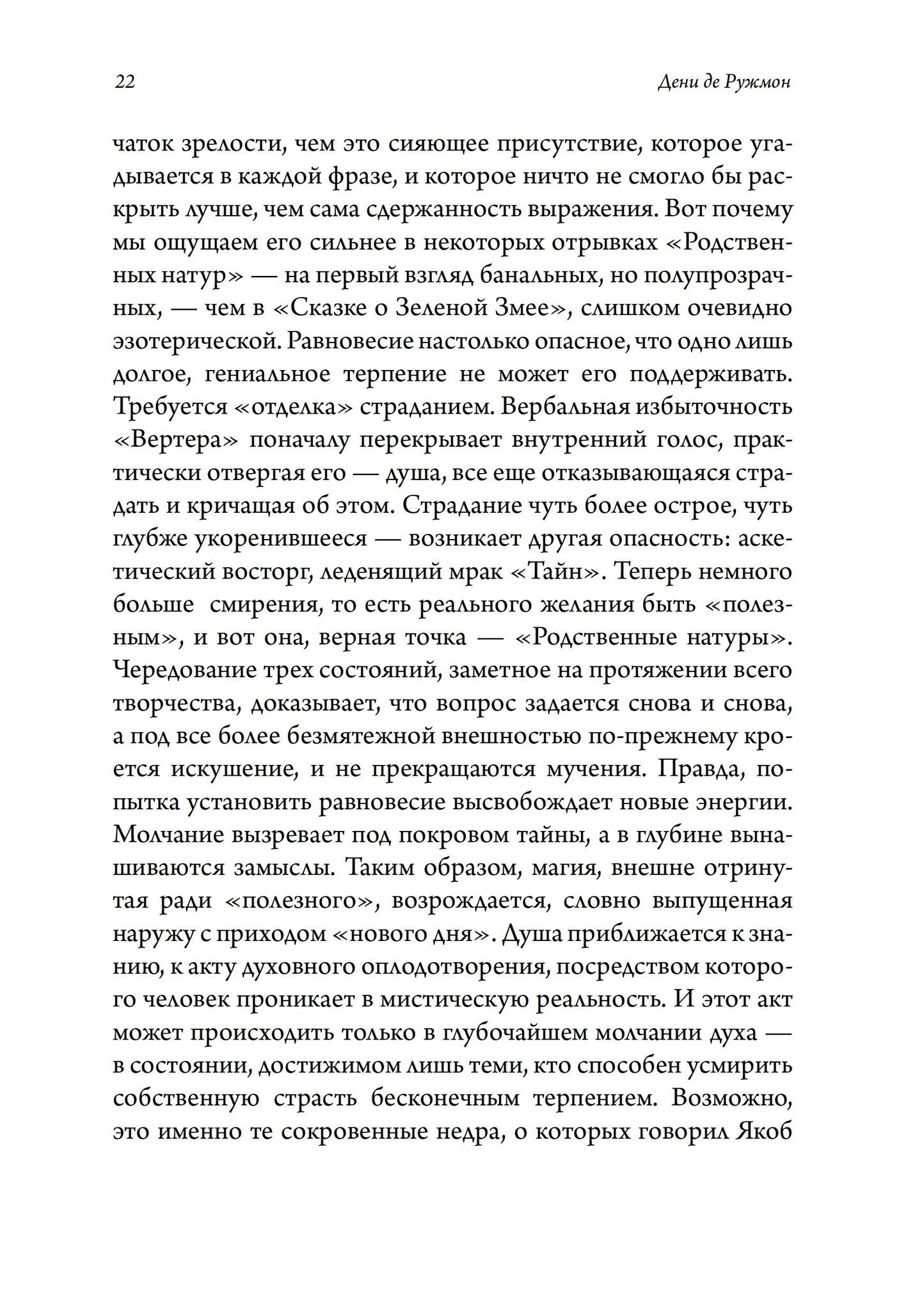 22 Дени де Ружмон

чаток зрелости, чем это сияющее присутствие, которое угадывается в каждой фразе, и которое ничто не смогло бы раскрыть лучше, чем сама сдержанность выражения. Вот почему мы ощущаем его сильнее в некоторых отрывках «Родственных натур» — на первый взгляд банальных, но полупрозрачных, — чем в «Сказке о Зеленой Змее», слишком очевидно эзотерической. Равновесие настолько опасное, что одно лишь долгое, гениальное терпение не может его поддерживать. Требуется «отделка» страданием. Вербальная избыточность «Вертера» поначалу перекрывает внутренний голос, практически отвергая его — душа, все еще отказывающаяся страдать и кричащая об этом. Страдание чуть более острое, чуть глубже укоренившееся — возникает другая опасность: аскетический восторг, леденящий мрак «Тайн». Теперь немного больше смирения, то есть реального желания быть «полезным», и вот она, верная точка — «Родственные натуры». Чередование трех состояний, заметное на протяжении всего творчества, доказывает, что вопрос задается снова и снова, а под все более безмятежной внешностью по-прежнему кроется искушение, и не прекращаются мучения. Правда, попытка установить равновесие высвобождает новые энергии. Молчание вызревает под покровом тайны, а в глубине вынашиваются замыслы. Таким образом, магия, внешне отринутая ради «полезного», возрождается, словно выпущенная наружу с приходом «нового дня». Душа приближается к знанию, к акту духовного оплодотворения, посредством которого человек проникает в мистическую реальность. И этот акт может происходить только в глубочайшем молчании духа — в состоянии, достижимом лишь теми, кто способен усмирить собственную страсть бесконечным терпением. Возможно, это именно те сокровенные недра, о которых говорил Якоб